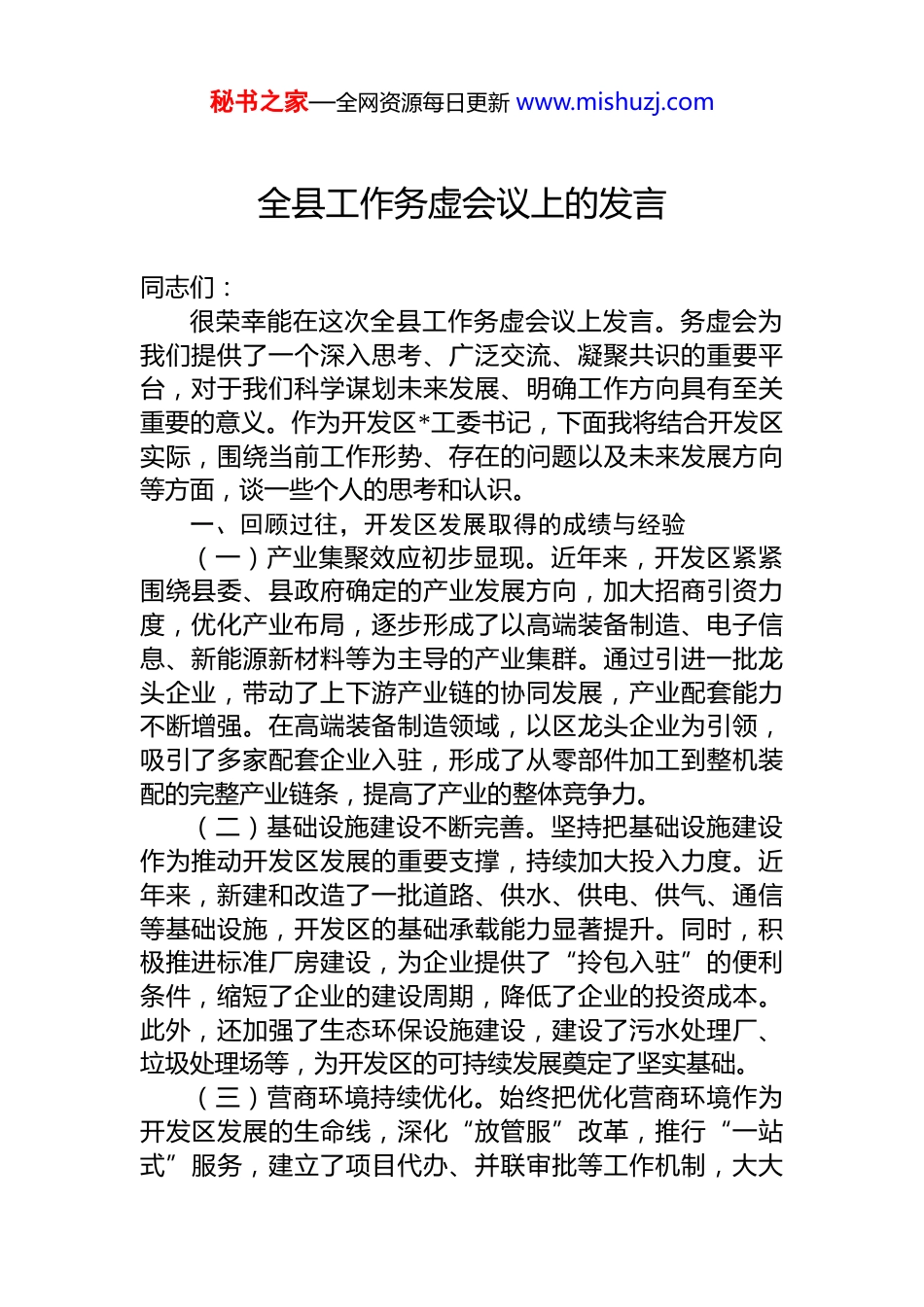 秘书之家—全网资源每日更新 www.mishuzj.com

全县工作务虚会议上的发言

同志们：

很荣幸能在这次全县工作务虚会议上发言。务虚会为我们提供了一个深入思考、广泛交流、凝聚共识的重要平台，对于我们科学谋划未来发展、明确工作方向具有至关重要的意义。作为开发区*工委书记，下面我将结合开发区实际，围绕当前工作形势、存在的问题以及未来发展方向等方面，谈一些个人的思考和认识。

一、回顾过往，开发区发展取得的成绩与经验

（一）产业集聚效应初步显现。近年来，开发区紧紧围绕县委、县政府确定的产业发展方向，加大招商引资力度，优化产业布局，逐步形成了以高端装备制造、电子信息、新能源新材料等为主导的产业集群。通过引进一批龙头企业，带动了上下游产业链的协同发展，产业配套能力不断增强。在高端装备制造领域，以区龙头企业为引领，吸引了多家配套企业入驻，形成了从零部件加工到整机装配的完整产业链条，提高了产业的整体竞争力。

（二）基础设施建设不断完善。坚持把基础设施建设作为推动开发区发展的重要支撑，持续加大投入力度。近年来，新建和改造了一批道路、供水、供电、供气、通信等基础设施，开发区的基础承载能力显著提升。同时，积极推进标准厂房建设，为企业提供了“拎包入驻”的便利条件，缩短了企业的建设周期，降低了企业的投资成本。此外，还加强了生态环保设施建设，建设了污水处理厂、垃圾处理场等，为开发区的可持续发展奠定了坚实基础。

（三）营商环境持续优化。始终把优化营商环境作为开发区发展的生命线，深化“放管服”改革，推行“一站式”服务，建立了项目代办、并联审批等工作机制，大大